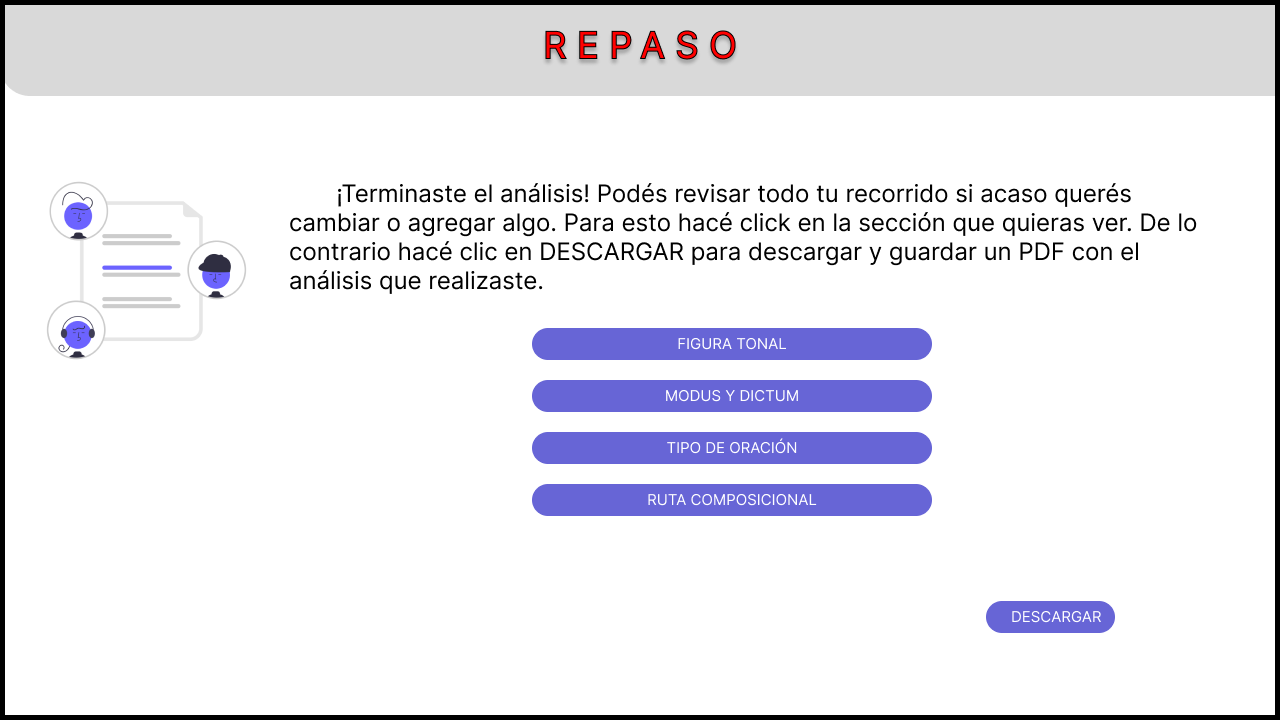 REPASO

¡Terminaste el análisis! Podés revisar todo tu recorrido si acaso querés cambiar o agregar algo. Para esto hacé click en la sección que quieras ver. De lo contrario hacé clic en DESCARGAR para descargar y guardar un PDF con el análisis que realizaste.

FIGURA TONAL

MODUS Y DICTUM

TIPO DE ORACIÓN

RUTA COMPOSICIONAL

DESCARGAR